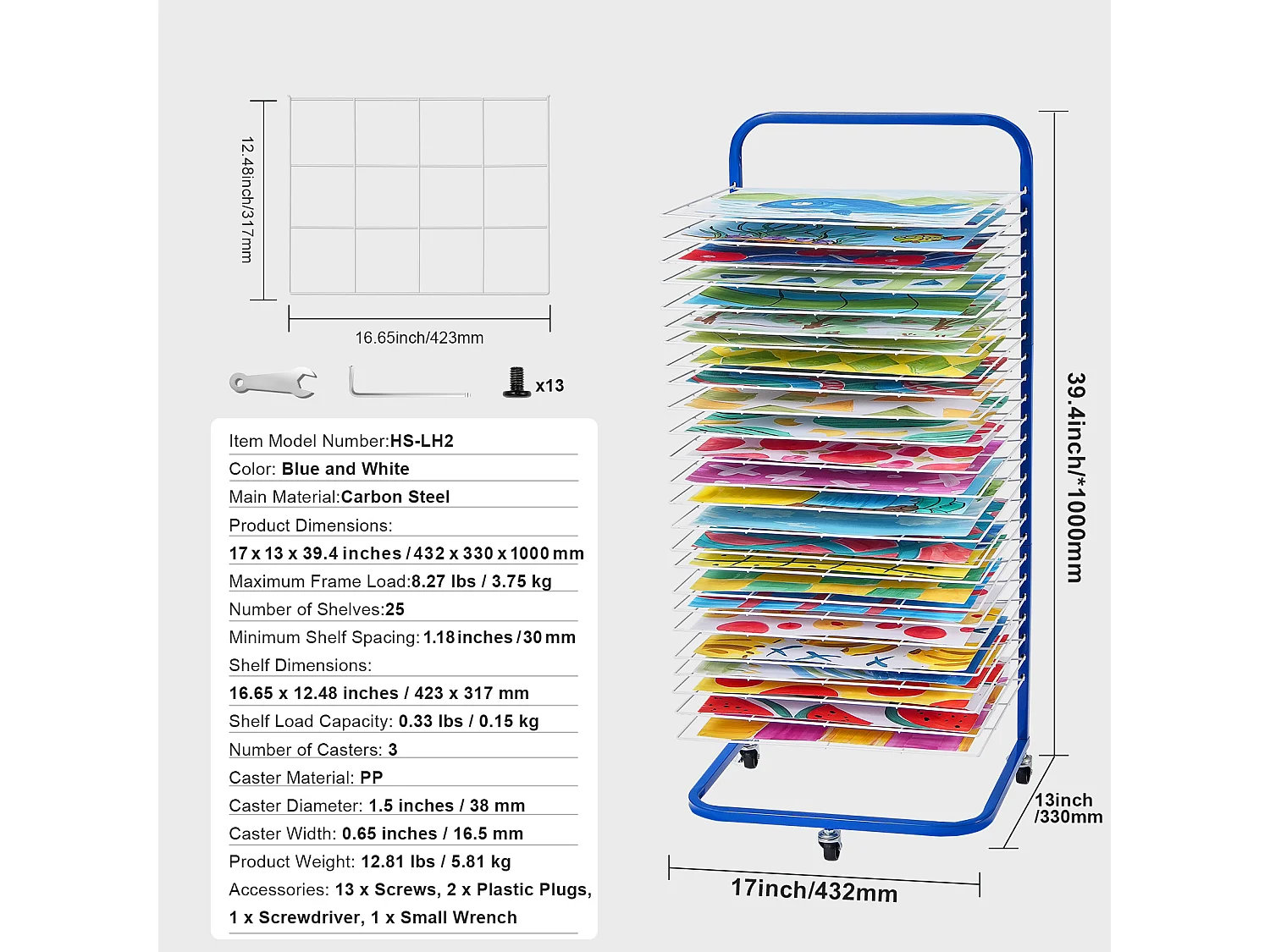 12.48inch/317mm

16.65inch/423mm

x13

Item Model Number:HS-LH2

Color: Blue and White

Main Material:Carbon Steel

Product Dimensions:

17 x 13 x 39.4 inches / 432 x 330 x 1000 mm

Maximum Frame Load:8.27 lbs / 3.75 kg

Number of Shelves:25

Minimum Shelf Spacing: 1.18 inches / 30 mm

Shelf Dimensions:

16.65 x 12.48 inches / 423 x 317 mm

Shelf Load Capacity: 0.33 lbs / 0.15 kg

Number of Casters: 3

Caster Material: PP

Caster Diameter: 1.5 inches / 38 mm

Caster Width: 0.65 inches / 16.5 mm

Product Weight: 12.81 lbs / 5.81 kg

Accessories: 13 x Screws, 2 x Plastic Plugs, 1 x Screwdriver, 1 x Small Wrench

39.4inch/*1000mm

13inch /330mm

17inch/432mm